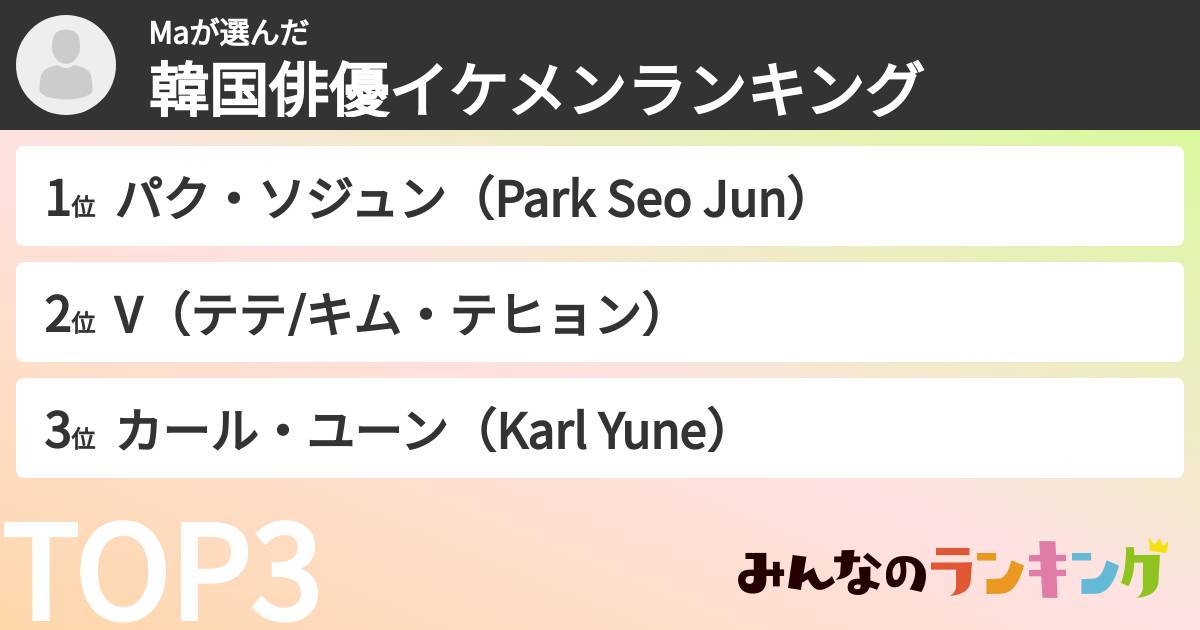 Maが選んだ
韓国俳優イケメンランキング

1位 パク・ソジュン（Park Seo Jun）

2位 V（テテ/キム・テヒョン）

3位 カール・ユーン（Karl Yune）

TOP3

みんなのランキング